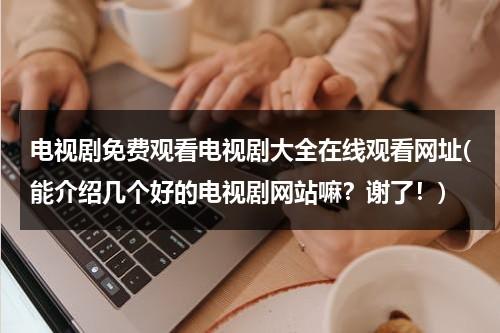 电视剧免费观看电视剧大全在线观看网址(能介绍几个好的电视剧网站嘛？谢了！)